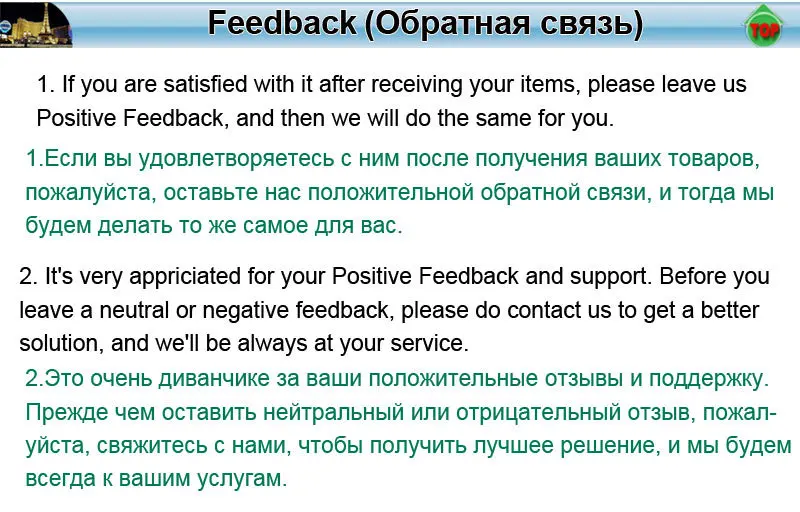 Feedback (Обратная связь)

TOP

1. If you are satisfied with it after receiving your items, please leave us Positive Feedback, and then we will do the same for you.

1.Если вы удовлетворяетесь с ним после получения ваших товаров, пожалуйста, оставьте нас положительной обратной связи, и тогда мы будем делать то же самое для вас.

2. It's very appriciated for your Positive Feedback and support. Before you leave a neutral or negative feedback, please do contact us to get a better solution, and we'll be always at your service.

2.Это очень диванчике за ваши положительные отзывы и поддержку. Прежде чем оставить нейтральный или отрицательный отзыв, пожалуйста, свяжитесь с нами, чтобы получить лучшее решение, и мы будем всегда к вашим услугам.